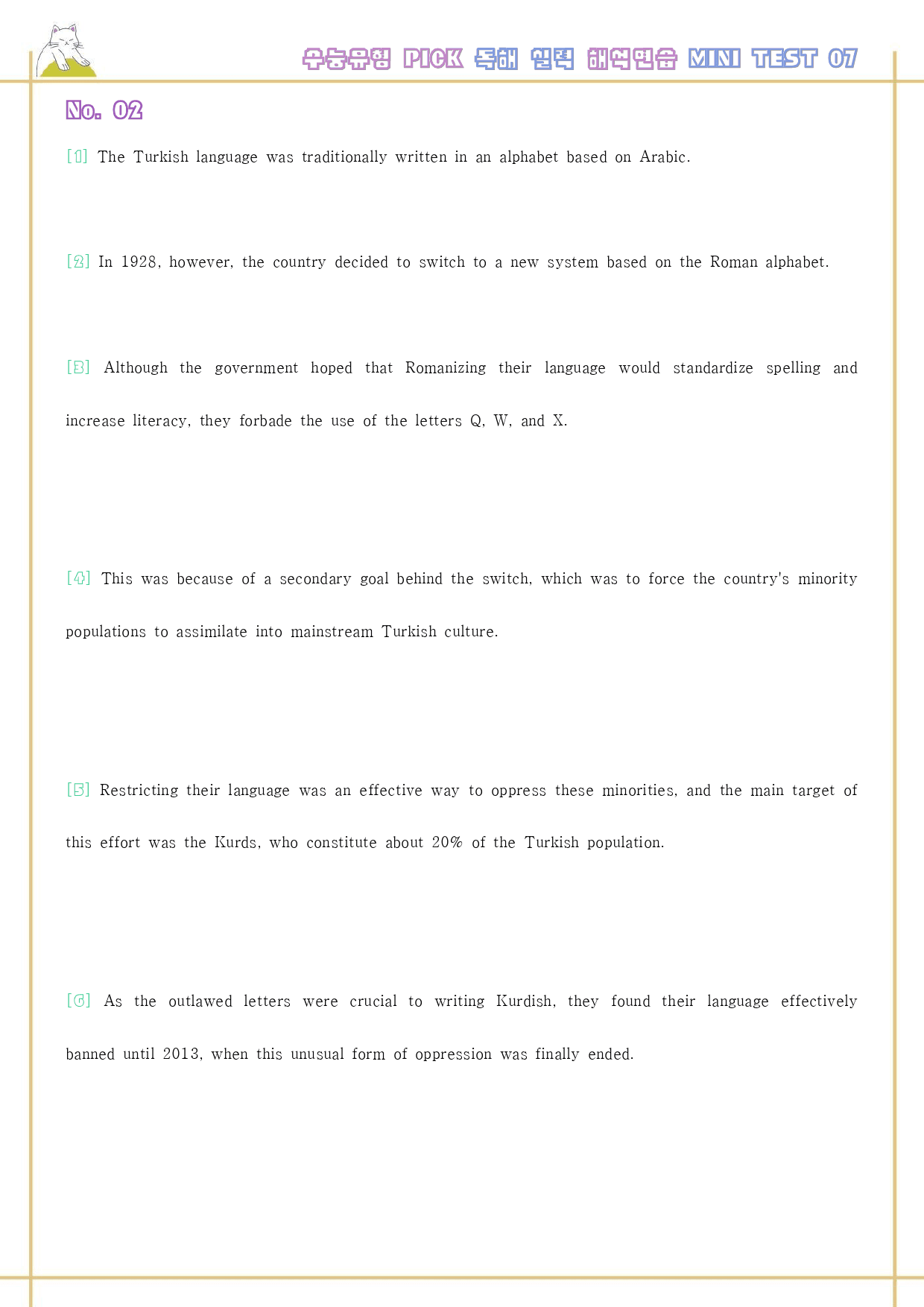 수능유형 PICK 독해 실력 해석연습 MINI TEST 07

No. 02

[1] The Turkish language was traditionally written in an alphabet based on Arabic.

[2] In 1928, however, the country decided to switch to a new system based on the Roman alphabet.

[3] Although the government hoped that Romanizing their language would standardize spelling and increase literacy, they forbade the use of the letters Q, W, and X.

[4] This was because of a secondary goal behind the switch, which was to force the country's minority populations to assimilate into mainstream Turkish culture.

[5] Restricting their language was an effective way to oppress these minorities, and the main target of this effort was the Kurds, who constitute about 20% of the Turkish population.

[6] As the outlawed letters were crucial to writing Kurdish, they found their language effectively banned until 2013, when this unusual form of oppression was finally ended.